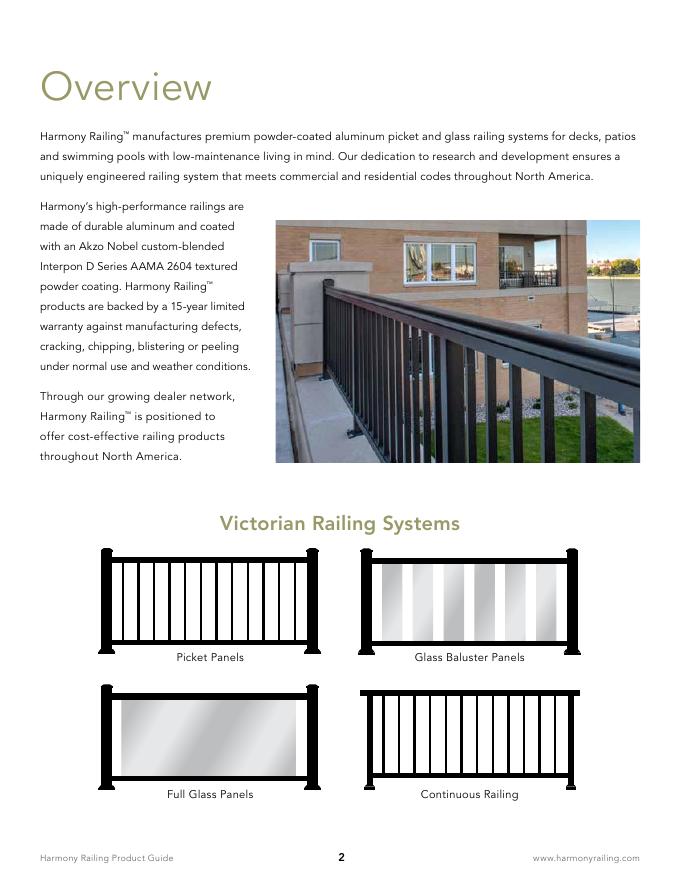 Overview

Harmony Railing™ manufactures premium powder-coated aluminum picket and glass railing systems for decks, patios and swimming pools with low-maintenance living in mind. Our dedication to research and development ensures a uniquely engineered railing system that meets commercial and residential codes throughout North America.

Harmony's high-performance railings are made of durable aluminum and coated with an Akzo Nobel custom-blended Interpon D Series AAMA 2604 textured powder coating. Harmony Railing™ products are backed by a 15-year limited warranty against manufacturing defects, cracking, chipping, blistering or peeling under normal use and weather conditions.

Through our growing dealer network, Harmony Railing™ is positioned to offer cost-effective railing products throughout North America.

Victorian Railing Systems

Picket Panels

Glass Baluster Panels

Full Glass Panels

Continuous Railing

Harmony Railing Product Guide

2

www.harmonyrailing.com